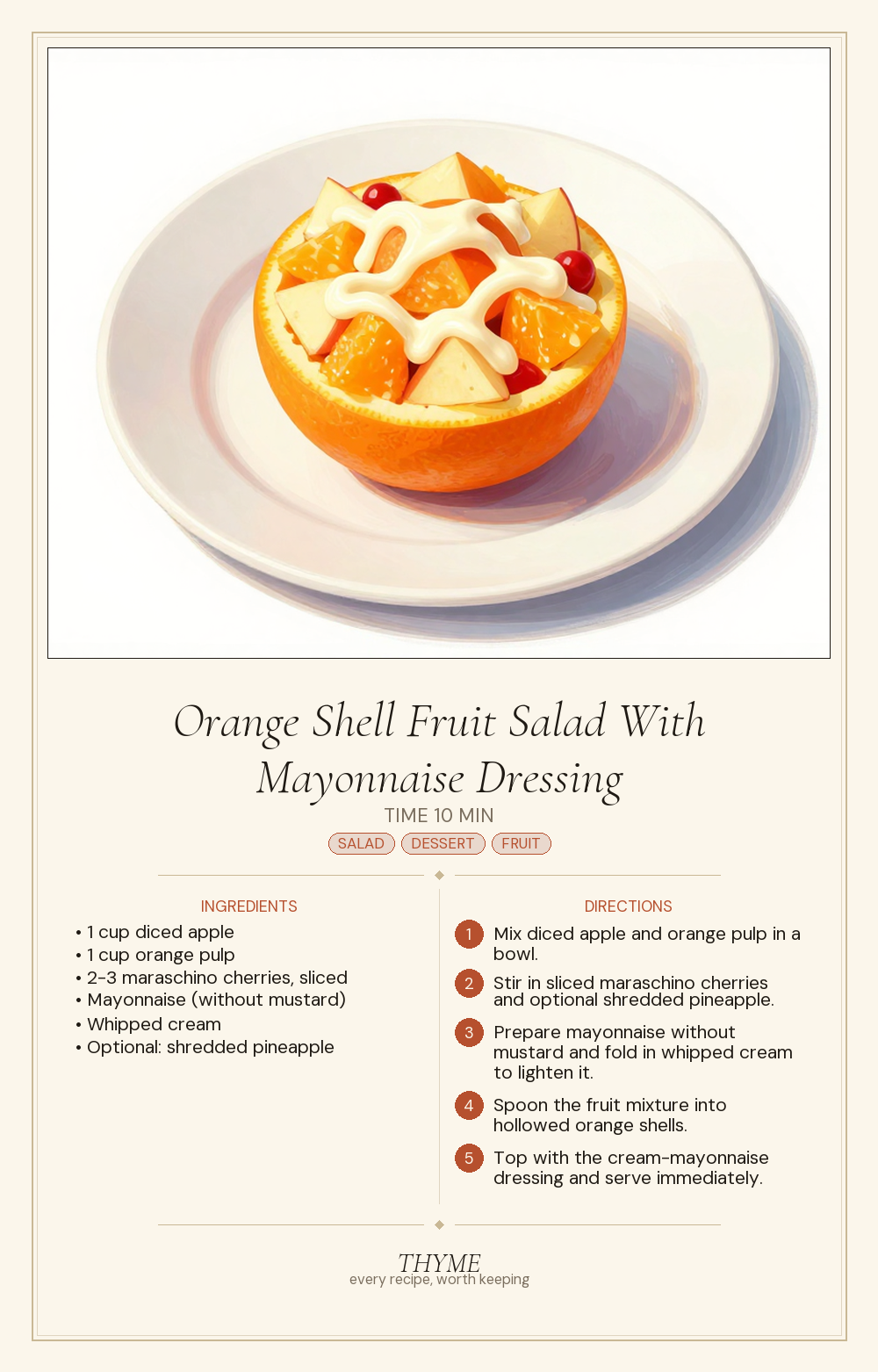 Orange Shell Fruit Salad With Mayonnaise Dressing

TIME 10 MIN

SALAD DESSERT FRUIT

INGREDIENTS

• 1 cup diced apple
• 1 cup orange pulp
• 2-3 maraschino cherries, sliced
• Mayonnaise (without mustard)
• Whipped cream
• Optional: shredded pineapple

DIRECTIONS

1 Mix diced apple and orange pulp in a bowl.

2 Stir in sliced maraschino cherries and optional shredded pineapple.

3 Prepare mayonnaise without mustard and fold in whipped cream to lighten it.

4 Spoon the fruit mixture into hollowed orange shells.

5 Top with the cream-mayonnaise dressing and serve immediately.

THYME
every recipe, worth keeping